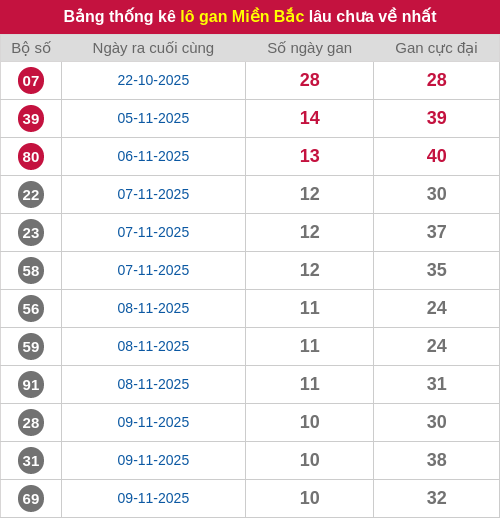 Bảng thống kê lô gan Miền Bắc lâu chưa về nhất

| Bộ số | Ngày ra cuối cùng | Số ngày gan | Gan cực đại |
|---|---|---|---|
| 07 | 22-10-2025 | 28 | 28 |
| 39 | 05-11-2025 | 14 | 39 |
| 80 | 06-11-2025 | 13 | 40 |
| 22 | 07-11-2025 | 12 | 30 |
| 23 | 07-11-2025 | 12 | 37 |
| 58 | 07-11-2025 | 12 | 35 |
| 56 | 08-11-2025 | 11 | 24 |
| 59 | 08-11-2025 | 11 | 24 |
| 91 | 08-11-2025 | 11 | 31 |
| 28 | 09-11-2025 | 10 | 30 |
| 31 | 09-11-2025 | 10 | 38 |
| 69 | 09-11-2025 | 10 | 32 |